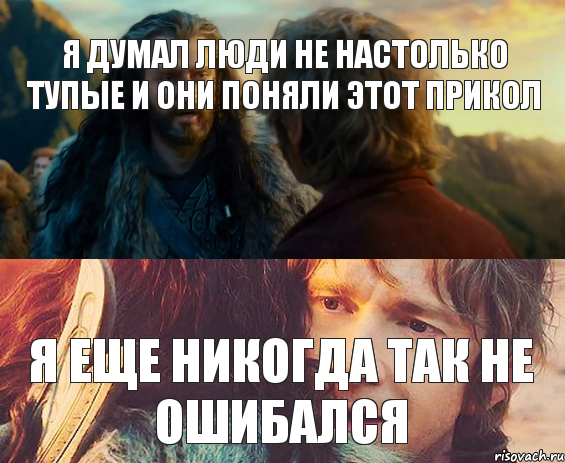 Я ДУМАЛ ЛЮДИ НЕ НАСТОЛЬКО ТУПЫЕ И ОНИ ПОНЯЛИ ЭТОТ ПРИКОЛ

Я ЕЩЕ НИКОГДА ТАК НЕ ОШИБАЛСЯ

risovach.ru